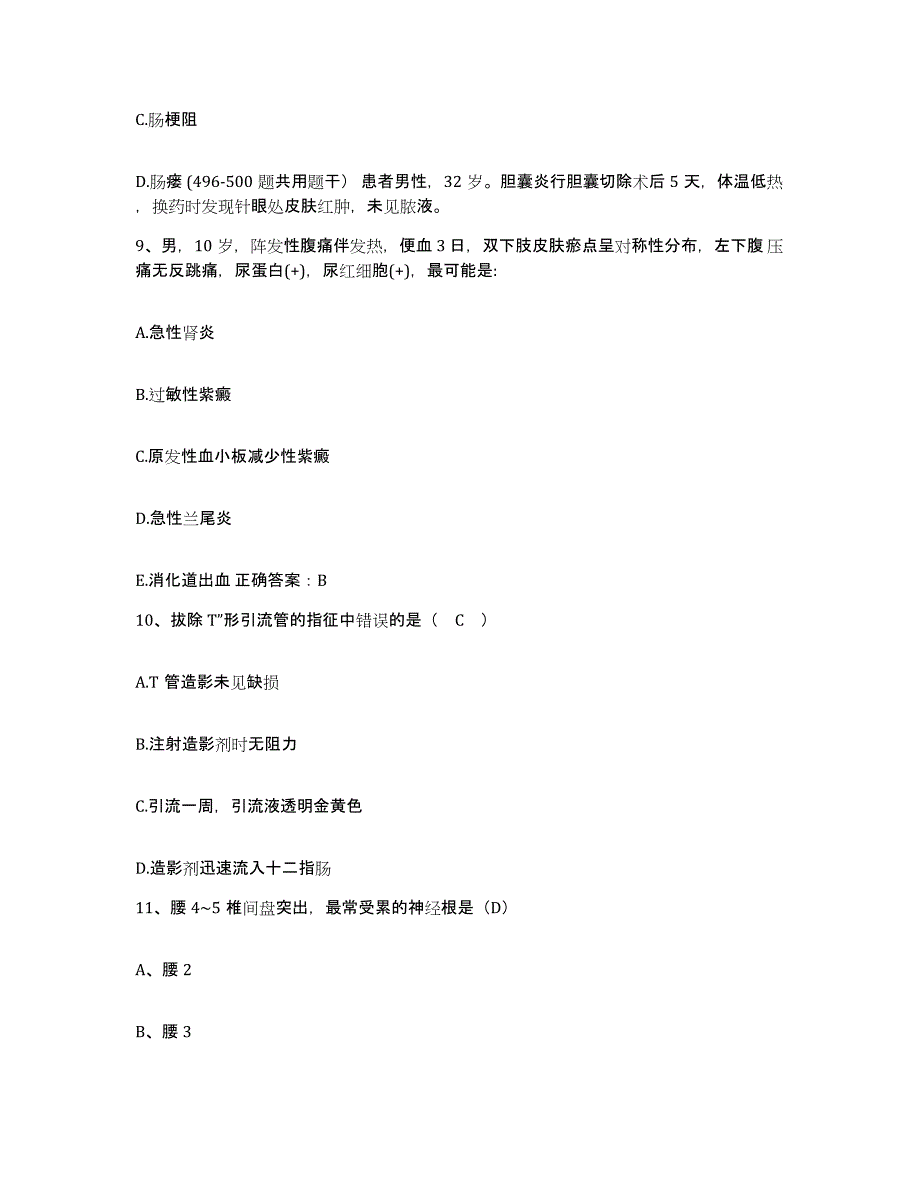 C.肠梗阻

D.肠瘘 (496-500 题共用题干） 患者男性，32 岁。胆囊炎行胆囊切除术后 5 天，体温低热，换药时发现针眼处皮肤红肿，未见脓液。

9、男，10 岁，阵发性腹痛伴发热，便血 3 日，双下肢皮肤瘀点呈对称性分布，左下腹压痛无反跳痛，尿蛋白(+)，尿红细胞(+)，最可能是:

A.急性肾炎

B.过敏性紫癜

C.原发性血小板减少性紫癜

D.急性兰尾炎

E.消化道出血 正确答案：B

10、拔除 T”形引流管的指征中错误的是（ C ）

A.T 管造影未见缺损

B.注射造影剂时无阻力

C.引流一周，引流液透明金黄色

D.造影剂迅速流入十二指肠

11、腰 4~5 椎间盘突出，最常受累的神经根是（D）

A、腰 2

B、腰 3